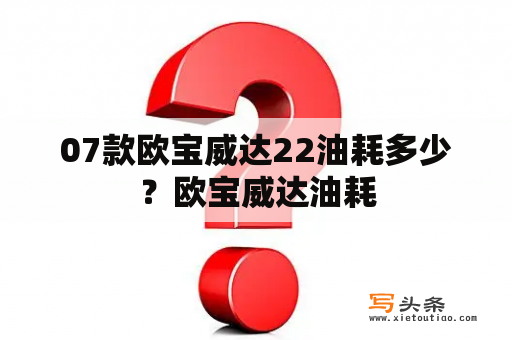 07款欧宝威达22油耗多少？欧宝威达油耗

写头条
www.xietoutiao.com